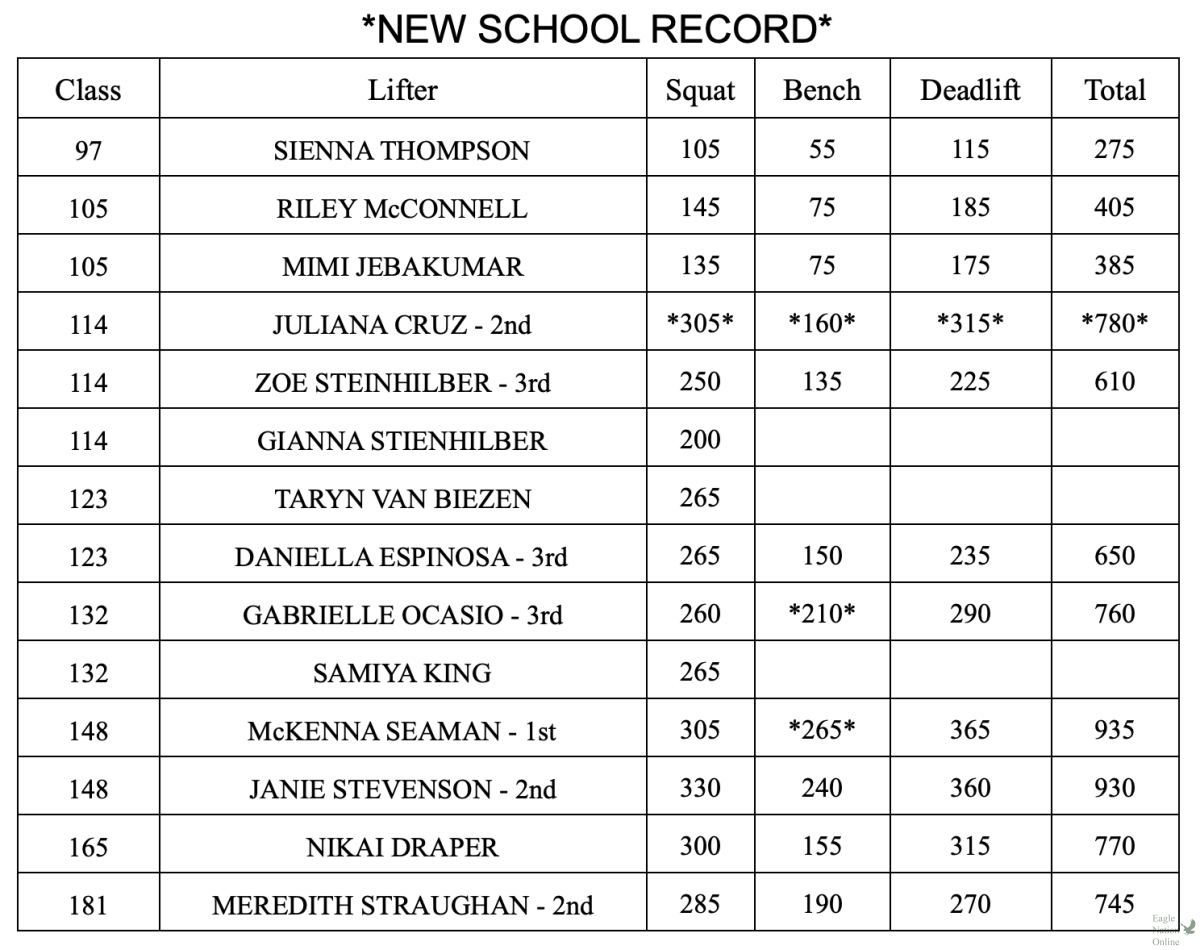 *NEW SCHOOL RECORD*

| Class | Lifter | Squat | Bench | Deadlift | Total |
|---|---|---|---|---|---|
| 97 | SIENNA THOMPSON | 105 | 55 | 115 | 275 |
| 105 | RILEY McCONNELL | 145 | 75 | 185 | 405 |
| 105 | MIMI JEBAKUMAR | 135 | 75 | 175 | 385 |
| 114 | JULIANA CRUZ - 2nd | *305* | *160* | *315* | *780* |
| 114 | ZOE STEINHILBER - 3rd | 250 | 135 | 225 | 610 |
| 114 | GIANNA STIENHILBER | 200 | | | |
| 123 | TARYN VAN BIEZEN | 265 | | | |
| 123 | DANIELLA ESPINOSA - 3rd | 265 | 150 | 235 | 650 |
| 132 | GABRIELLE OCASIO - 3rd | 260 | *210* | 290 | 760 |
| 132 | SAMIYA KING | 265 | | | |
| 148 | McKENNA SEAMAN - 1st | 305 | *265* | 365 | 935 |
| 148 | JANIE STEVENSON - 2nd | 330 | 240 | 360 | 930 |
| 165 | NIKAI DRAPER | 300 | 155 | 315 | 770 |
| 181 | MEREDITH STRAUGHAN - 2nd | 285 | 190 | 270 | 745 |

Eagle Nation Online